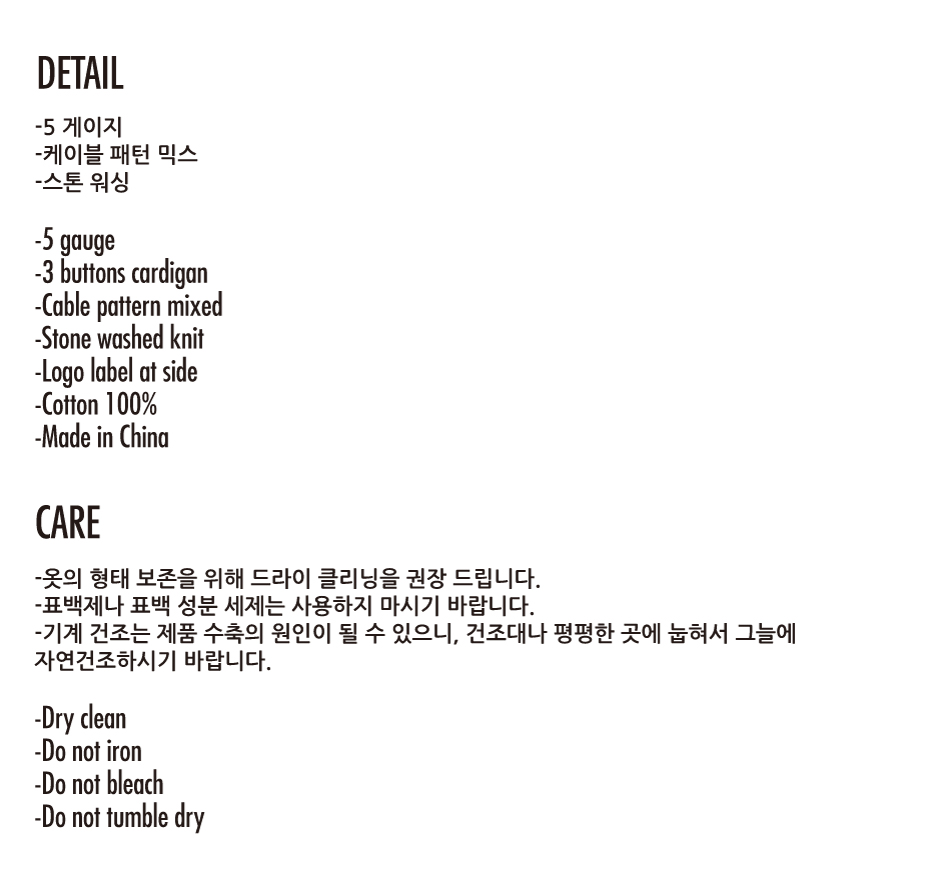 DETAIL

-5 게이지
-케이블 패턴 믹스
-스톤 워싱

-5 gauge
-3 buttons cardigan
-Cable pattern mixed
-Stone washed knit
-Logo label at side
-Cotton 100%
-Made in China

CARE

-옷의 형태 보존을 위해 드라이 클리닝을 권장 드립니다.
-표백제나 표백 성분 세제는 사용하지 마시기 바랍니다.
-기계 건조는 제품 수축의 원인이 될 수 있으니, 건조대나 평평한 곳에 눕혀서 그늘에 자연건조하시기 바랍니다.

-Dry clean
-Do not iron
-Do not bleach
-Do not tumble dry